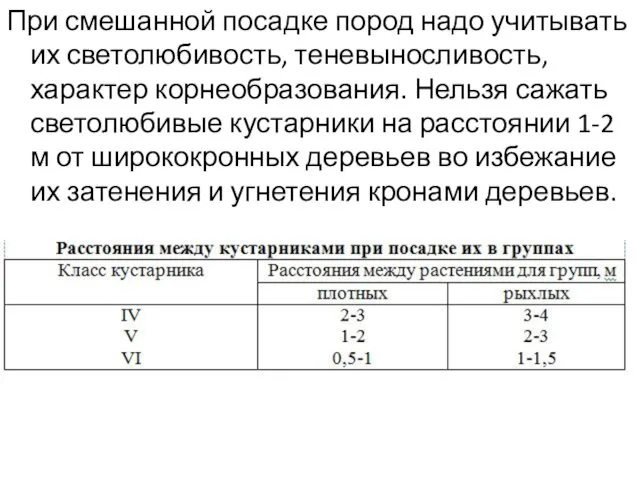 При смешанной посадке пород надо учитывать их светолюбивость, теневыносливость, характер корнеобразования. Нельзя сажать светолюбивые кустарники на расстоянии 1-2 м от ширококронных деревьев во избежание их затенения и угнетения кронами деревьев.

Расстояния между кустарниками при посадке их в группах

| Класс кустарника | Расстояния между растениями для групп, м | |
|---|---|---|
| | плотных | рыхлых |
| IV | 2-3 | 3-4 |
| V | 1-2 | 2-3 |
| VI | 0,5-1 | 1-1,5 |